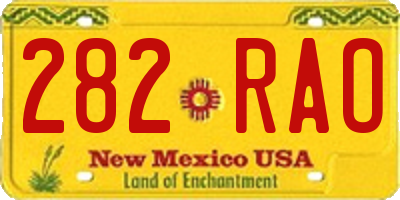 282 RAO

New Mexico USA
Land of Enchantment